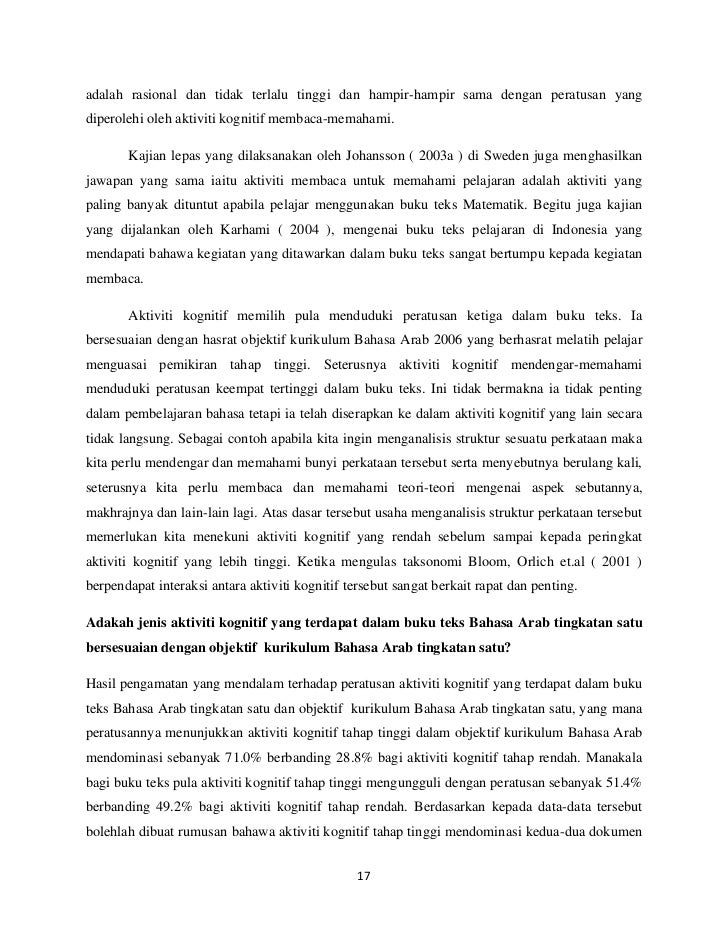 adalah rasional dan tidak terlalu tinggi dan hampir-hampir sama dengan peratusan yang diperolehi oleh aktiviti kognitif membaca-memahami.

Kajian lepas yang dilaksanakan oleh Johansson ( 2003a ) di Sweden juga menghasilkan jawapan yang sama iaitu aktiviti membaca untuk memahami pelajaran adalah aktiviti yang paling banyak dituntut apabila pelajar menggunakan buku teks Matematik. Begitu juga kajian yang dijalankan oleh Karhami ( 2004 ), mengenai buku teks pelajaran di Indonesia yang mendapati bahawa kegiatan yang ditawarkan dalam buku teks sangat bertumpu kepada kegiatan membaca.

Aktiviti kognitif memilih pula menduduki peratusan ketiga dalam buku teks. Ia bersesuaian dengan hasrat objektif kurikulum Bahasa Arab 2006 yang berhasrat melatih pelajar menguasai pemikiran tahap tinggi. Seterusnya aktiviti kognitif mendengar-memahami menduduki peratusan keempat tertinggi dalam buku teks. Ini tidak bermakna ia tidak penting dalam pembelajaran bahasa tetapi ia telah diserapkan ke dalam aktiviti kognitif yang lain secara tidak langsung. Sebagai contoh apabila kita ingin menganalisis struktur sesuatu perkataan maka kita perlu mendengar dan memahami bunyi perkataan tersebut serta menyebutnya berulang kali, seterusnya kita perlu membaca dan memahami teori-teori mengenai aspek sebutannya, makhrajnya dan lain-lain lagi. Atas dasar tersebut usaha menganalisis struktur perkataan tersebut memerlukan kita menekuni aktiviti kognitif yang rendah sebelum sampai kepada peringkat aktiviti kognitif yang lebih tinggi. Ketika mengulas taksonomi Bloom, Orlich et.al ( 2001 ) berpendapat interaksi antara aktiviti kognitif tersebut sangat berkait rapat dan penting.

Adakah jenis aktiviti kognitif yang terdapat dalam buku teks Bahasa Arab tingkatan satu bersesuaian dengan objektif kurikulum Bahasa Arab tingkatan satu?

Hasil pengamatan yang mendalam terhadap peratusan aktiviti kognitif yang terdapat dalam buku teks Bahasa Arab tingkatan satu dan objektif kurikulum Bahasa Arab tingkatan satu, yang mana peratusannya menunjukkan aktiviti kognitif tahap tinggi dalam objektif kurikulum Bahasa Arab mendominasi sebanyak 71.0% berbanding 28.8% bagi aktiviti kognitif tahap rendah. Manakala bagi buku teks pula aktiviti kognitif tahap tinggi mengungguli dengan peratusan sebanyak 51.4% berbanding 49.2% bagi aktiviti kognitif tahap rendah. Berdasarkan kepada data-data tersebut bolehlah dibuat rumusan bahawa aktiviti kognitif tahap tinggi mendominasi kedua-dua dokumen

17